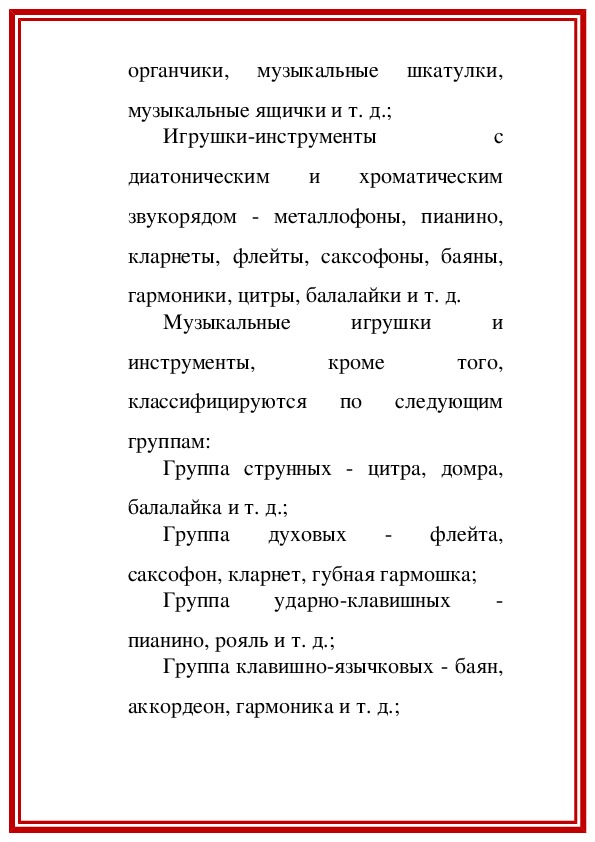 органчики, музыкальные шкатулки, музыкальные ящички и т. д.;

Игрушки-инструменты с диатоническим и хроматическим звукорядом - металлофоны, пианино, кларнеты, флейты, саксофоны, баяны, гармоники, цитры, балалайки и т. д.

Музыкальные игрушки и инструменты, кроме того, классифицируются по следующим группам:

Группа струнных - цитра, домра, балалайка и т. д.;

Группа духовых - флейта, саксофон, кларнет, губная гармошка;

Группа ударно-клавишных - пианино, рояль и т. д.;

Группа клавишно-язычковых - баян, аккордеон, гармоника и т. д.;